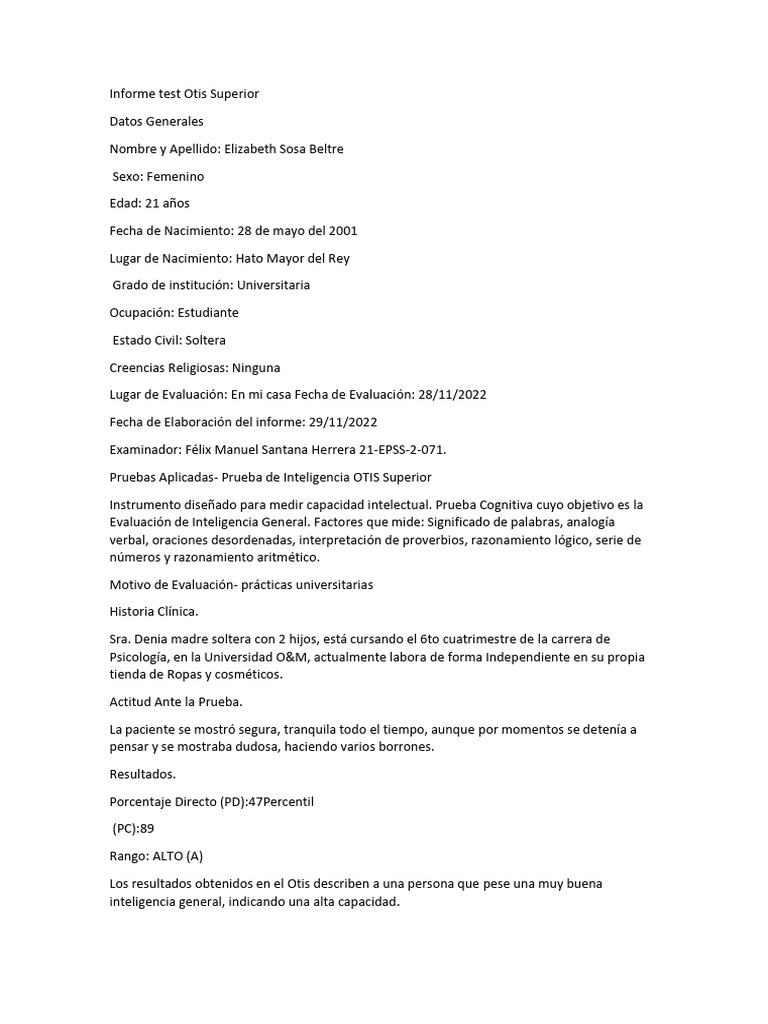 Informe test Otis Superior

Datos Generales

Nombre y Apellido: Elizabeth Sosa Beltre

Sexo: Femenino

Edad: 21 años

Fecha de Nacimiento: 28 de mayo del 2001

Lugar de Nacimiento: Hato Mayor del Rey

Grado de institución: Universitaria

Ocupación: Estudiante

Estado Civil: Soltera

Creencias Religiosas: Ninguna

Lugar de Evaluación: En mi casa Fecha de Evaluación: 28/11/2022

Fecha de Elaboración del informe: 29/11/2022

Examinador: Félix Manuel Santana Herrera 21-EPSS-2-071.

Pruebas Aplicadas- Prueba de Inteligencia OTIS Superior

Instrumento diseñado para medir capacidad intelectual. Prueba Cognitiva cuyo objetivo es la Evaluación de Inteligencia General. Factores que mide: Significado de palabras, analogía verbal, oraciones desordenadas, interpretación de proverbios, razonamiento lógico, serie de números y razonamiento aritmético.

Motivo de Evaluación- prácticas universitarias

Historia Clínica.

Sra. Denia madre soltera con 2 hijos, está cursando el 6to cuatrimestre de la carrera de Psicología, en la Universidad O&M, actualmente labora de forma Independiente en su propia tienda de Ropas y cosméticos.

Actitud Ante la Prueba.

La paciente se mostró segura, tranquila todo el tiempo, aunque por momentos se detenía a pensar y se mostraba dudosa, haciendo varios borrones.

Resultados.

Porcentaje Directo (PD):47Percentil

(PC):89

Rango: ALTO (A)

Los resultados obtenidos en el Otis describen a una persona que pese una muy buena inteligencia general, indicando una alta capacidad.